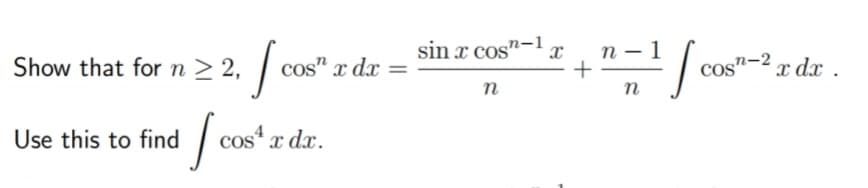 Show that for $n \geq 2$, $\int \cos^n x \, dx = \frac{\sin x \cos^{n-1} x}{n} + \frac{n-1}{n} \int \cos^{n-2} x \, dx$ .

Use this to find $\int \cos^4 x \, dx$.